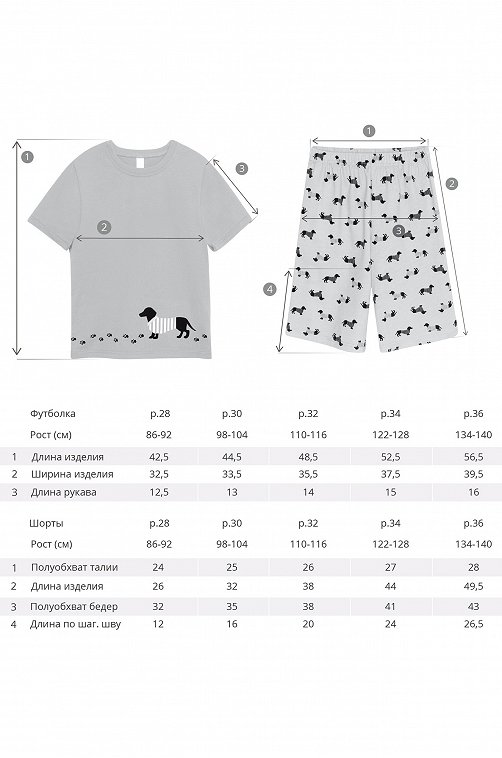 1
2
3

1
2
3
4

|  | Футболка | р.28 | р.30 | р.32 | р.34 | р.36 |
|---|---|---|---|---|---|---|
|  | Рост (см) | 86-92 | 98-104 | 110-116 | 122-128 | 134-140 |
| 1 | Длина изделия | 42,5 | 44,5 | 48,5 | 52,5 | 56,5 |
| 2 | Ширина изделия | 32,5 | 33,5 | 35,5 | 37,5 | 39,5 |
| 3 | Длина рукава | 12,5 | 13 | 14 | 15 | 16 |

|  | Шорты | р.28 | р.30 | р.32 | р.34 | р.36 |
|---|---|---|---|---|---|---|
|  | Рост (см) | 86-92 | 98-104 | 110-116 | 122-128 | 134-140 |
| 1 | Полуобхват талии | 24 | 25 | 26 | 27 | 28 |
| 2 | Длина изделия | 26 | 32 | 38 | 44 | 49,5 |
| 3 | Полуобхват бедер | 32 | 35 | 38 | 41 | 43 |
| 4 | Длина по шаг. шву | 12 | 16 | 20 | 24 | 26,5 |